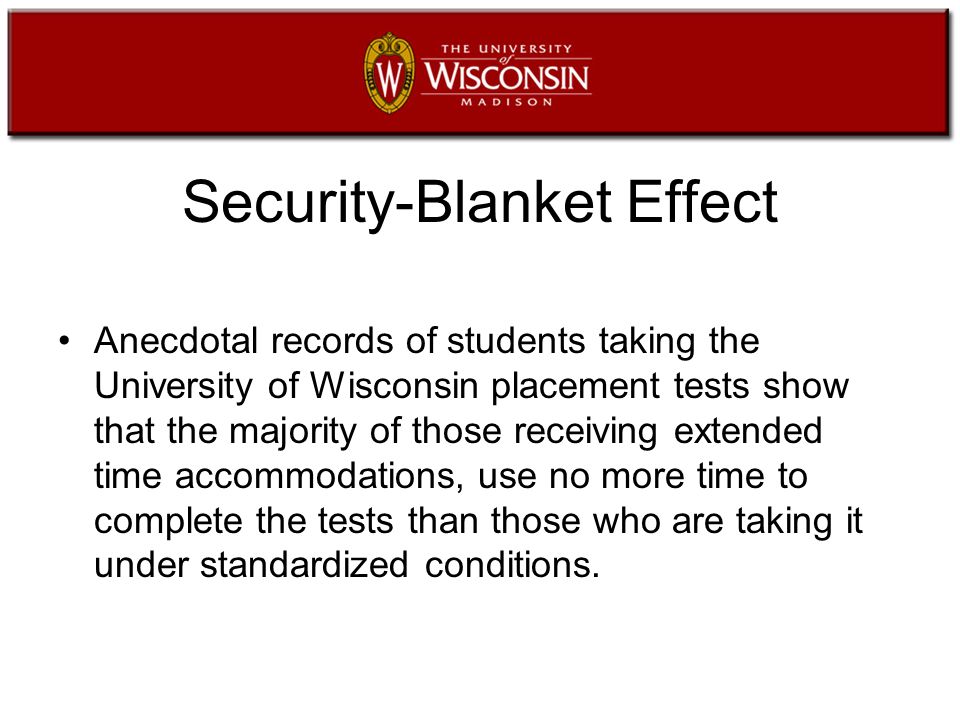 W

THE UNIVERSITY of WISCONSIN MADISON

Security-Blanket Effect

• Anecdotal records of students taking the University of Wisconsin placement tests show that the majority of those receiving extended time accommodations, use no more time to complete the tests than those who are taking it under standardized conditions.